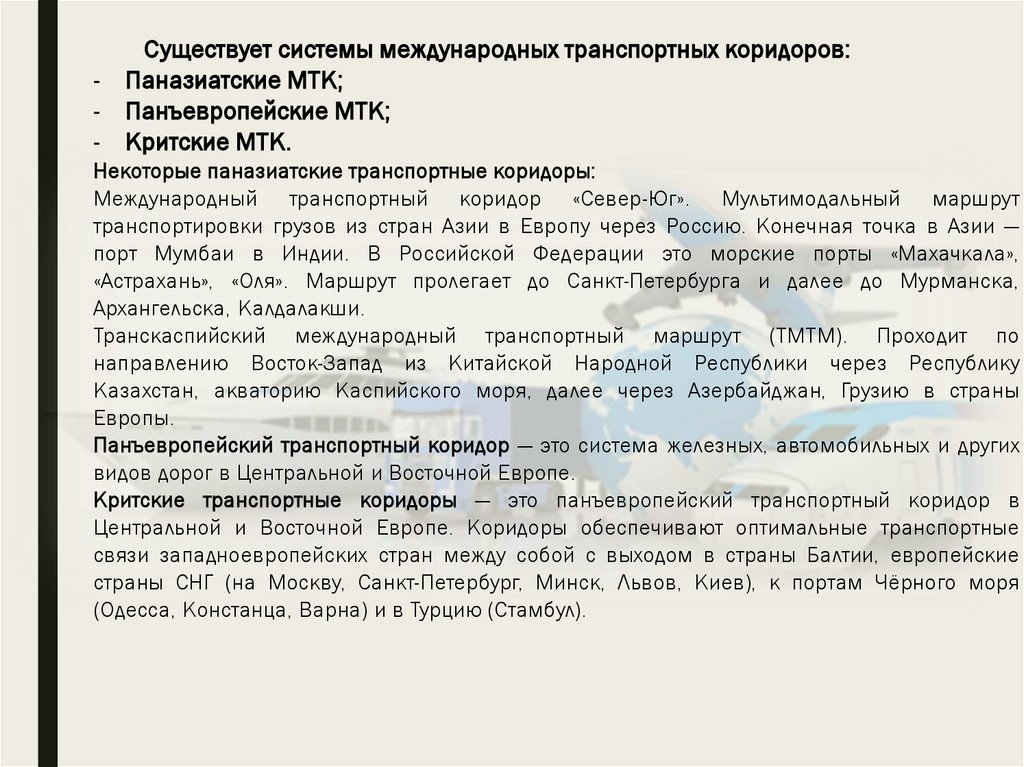 Существует системы международных транспортных коридоров:
- Паназиатские МТК;
- Панъевропейские МТК;
- Критские МТК.
Некоторые паназиатские транспортные коридоры:
Международный транспортный коридор «Север-Юг». Мультимодальный маршрут транспортировки грузов из стран Азии в Европу через Россию. Конечная точка в Азии — порт Мумбаи в Индии. В Российской Федерации это морские порты «Махачкала», «Астрахань», «Оля». Маршрут пролегает до Санкт-Петербурга и далее до Мурманска, Архангельска, Калдалакши.
Транскаспийский международный транспортный маршрут (ТМТМ). Проходит по направлению Восток-Запад из Китайской Народной Республики через Республику Казахстан, акваторию Каспийского моря, далее через Азербайджан, Грузию в страны Европы.
Панъевропейский транспортный коридор — это система железных, автомобильных и других видов дорог в Центральной и Восточной Европе.
Критские транспортные коридоры — это панъевропейский транспортный коридор в Центральной и Восточной Европе. Коридоры обеспечивают оптимальные транспортные связи западноевропейских стран между собой с выходом в страны Балтии, европейские страны СНГ (на Москву, Санкт-Петербург, Минск, Львов, Киев), к портам Чёрного моря (Одесса, Констанца, Варна) и в Турцию (Стамбул).